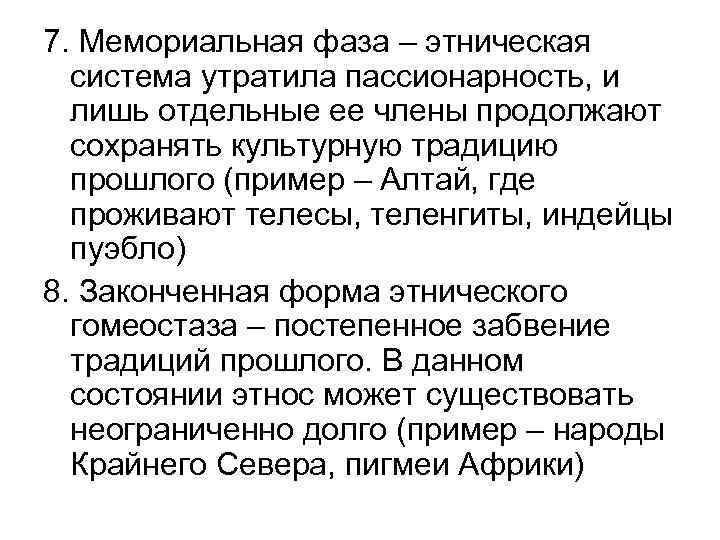 7. Мемориальная фаза – этническая система утратила пассионарность, и лишь отдельные ее члены продолжают сохранять культурную традицию прошлого (пример – Алтай, где проживают телесы, теленгиты, индейцы пуэбло)

8. Законченная форма этнического гомеостаза – постепенное забвение традиций прошлого. В данном состоянии этнос может существовать неограниченно долго (пример – народы Крайнего Севера, пигмеи Африки)